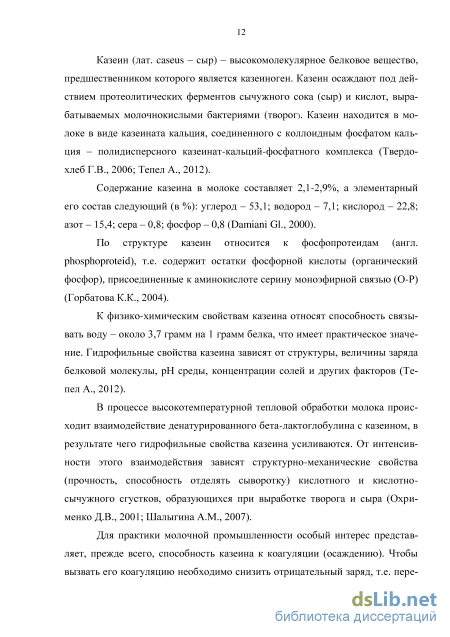 12

Казеин (лат. caseus – сыр) – высокомолекулярное белковое вещество, предшественником которого является казеиноген. Казеин осаждают под действием протеолитических ферментов сычужного сока (сыр) и кислот, вырабатываемых молочнокислыми бактериями (творог). Казеин находится в молоке в виде казеината кальция, соединенного с коллоидным фосфатом кальция – полидисперсного казеинат-кальций-фосфатного комплекса (Твердохлеб Г.В., 2006; Тепел А., 2012).

Содержание казеина в молоке составляет 2,1-2,9%, а элементарный его состав следующий (в %): углерод – 53,1; водород – 7,1; кислород – 22,8; азот – 15,4; сера – 0,8; фосфор – 0,8 (Damiani Gl., 2000).

По структуре казеин относится к фосфопротеидам (англ. phosphoproteid), т.е. содержит остатки фосфорной кислоты (органический фосфор), присоединенные к аминокислоте серину моноэфирной связью (О-Р) (Горбатова К.К., 2004).

К физико-химическим свойствам казеина относят способность связывать воду – около 3,7 грамм на 1 грамм белка, что имеет практическое значение. Гидрофильные свойства казеина зависят от структуры, величины заряда белковой молекулы, pH среды, концентрации солей и других факторов (Тепел А., 2012).

В процессе высокотемпературной тепловой обработки молока происходит взаимодействие денатурированного бета-лактоглобулина с казеином, в результате чего гидрофильные свойства казеина усиливаются. От интенсивности этого взаимодействия зависят структурно-механические свойства (прочность, способность отделять сыворотку) кислотного и кислотно-сычужного сгустков, образующихся при выработке творога и сыра (Охрименко Д.В., 2001; Шалыгина А.М., 2007).

Для практики молочной промышленности особый интерес представляет, прежде всего, способность казеина к коагуляции (осаждению). Чтобы вызвать его коагуляцию необходимо снизить отрицательный заряд, т.е. пере-

dsLib.net
библиотека диссертаций